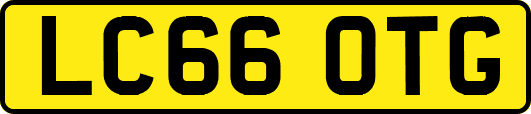 LC66 OTG